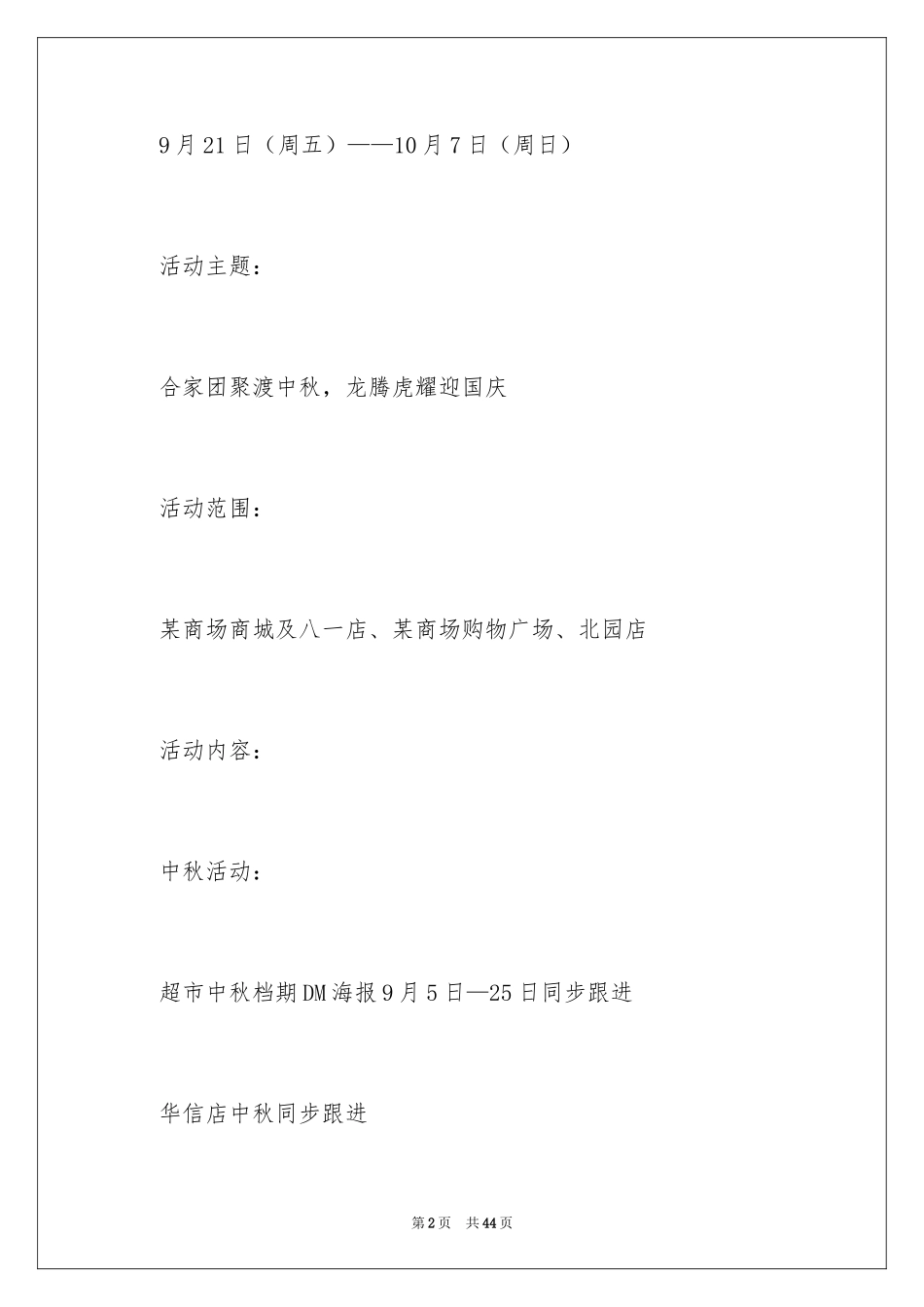 9月21日（周五）——10月7日（周日）

活动主题：

合家团聚渡中秋，龙腾虎耀迎国庆

活动范围：

某商场商城及八一店、某商场购物广场、北园店

活动内容：

中秋活动：

超市中秋档期DM海报9月5日—25日同步跟进

华信店中秋同步跟进

第2页 共44页